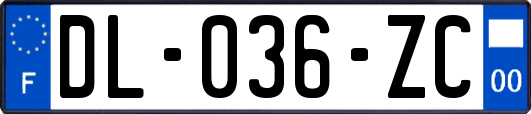 F
DL-036-ZC
00